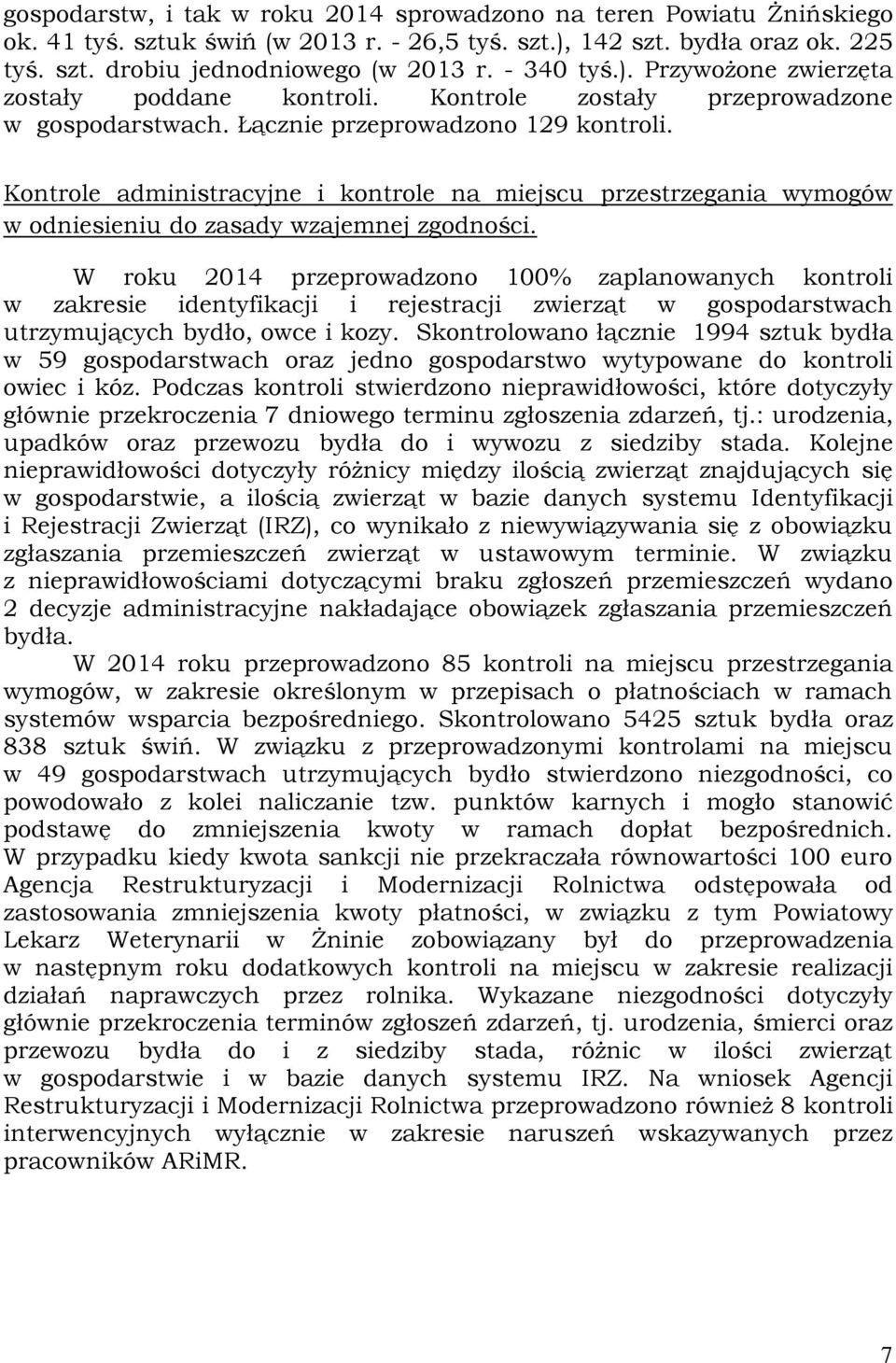 gospodarstw, i tak w roku 2014 sprowadzono na teren Powiatu Żnińskiego ok. 41 tyś. sztuk świń (w 2013 r. - 26,5 tyś. szt.), 142 szt. bydła oraz ok. 225 tyś. szt. drobiu jednodniowego (w 2013 r. - 340 tyś.). Przywożone zwierzęta zostały poddane kontroli. Kontrole zostały przeprowadzone w gospodarstwach. Łącznie przeprowadzono 129 kontroli.

Kontrole administracyjne i kontrole na miejscu przestrzegania wymogów w odniesieniu do zasady wzajemnej zgodności.

W roku 2014 przeprowadzono 100% zaplanowanych kontroli w zakresie identyfikacji i rejestracji zwierząt w gospodarstwach utrzymujących bydło, owce i kozy. Skontrolowano łącznie 1994 sztuk bydła w 59 gospodarstwach oraz jedno gospodarstwo wytypowane do kontroli owiec i kóz. Podczas kontroli stwierdzono nieprawidłowości, które dotyczyły głównie przekroczenia 7 dniowego terminu zgłoszenia zdarzeń, tj.: urodzenia, upadków oraz przewozu bydła do i wywozu z siedziby stada. Kolejne nieprawidłowości dotyczyły różnicy między ilością zwierząt znajdujących się w gospodarstwie, a ilością zwierząt w bazie danych systemu Identyfikacji i Rejestracji Zwierząt (IRZ), co wynikało z niewywiązywania się z obowiązku zgłaszania przemieszczeń zwierząt w ustawowym terminie. W związku z nieprawidłowościami dotyczącymi braku zgłoszeń przemieszczeń wydano 2 decyzje administracyjne nakładające obowiązek zgłaszania przemieszczeń bydła.

W 2014 roku przeprowadzono 85 kontroli na miejscu przestrzegania wymogów, w zakresie określonym w przepisach o płatnościach w ramach systemów wsparcia bezpośredniego. Skontrolowano 5425 sztuk bydła oraz 838 sztuk świń. W związku z przeprowadzonymi kontrolami na miejscu w 49 gospodarstwach utrzymujących bydło stwierdzono niezgodności, co powodowało z kolei naliczanie tzw. punktów karnych i mogło stanowić podstawę do zmniejszenia kwoty w ramach dopłat bezpośrednich. W przypadku kiedy kwota sankcji nie przekraczała równowartości 100 euro Agencja Restrukturyzacji i Modernizacji Rolnictwa odstępowała od zastosowania zmniejszenia kwoty płatności, w związku z tym Powiatowy Lekarz Weterynarii w Żninie zobowiązany był do przeprowadzenia w następnym roku dodatkowych kontroli na miejscu w zakresie realizacji działań naprawczych przez rolnika. Wykazane niezgodności dotyczyły głównie przekroczenia terminów zgłoszeń zdarzeń, tj. urodzenia, śmierci oraz przewozu bydła do i z siedziby stada, różnic w ilości zwierząt w gospodarstwie i w bazie danych systemu IRZ. Na wniosek Agencji Restrukturyzacji i Modernizacji Rolnictwa przeprowadzono również 8 kontroli interwencyjnych wyłącznie w zakresie naruszeń wskazywanych przez pracowników ARiMR.

7